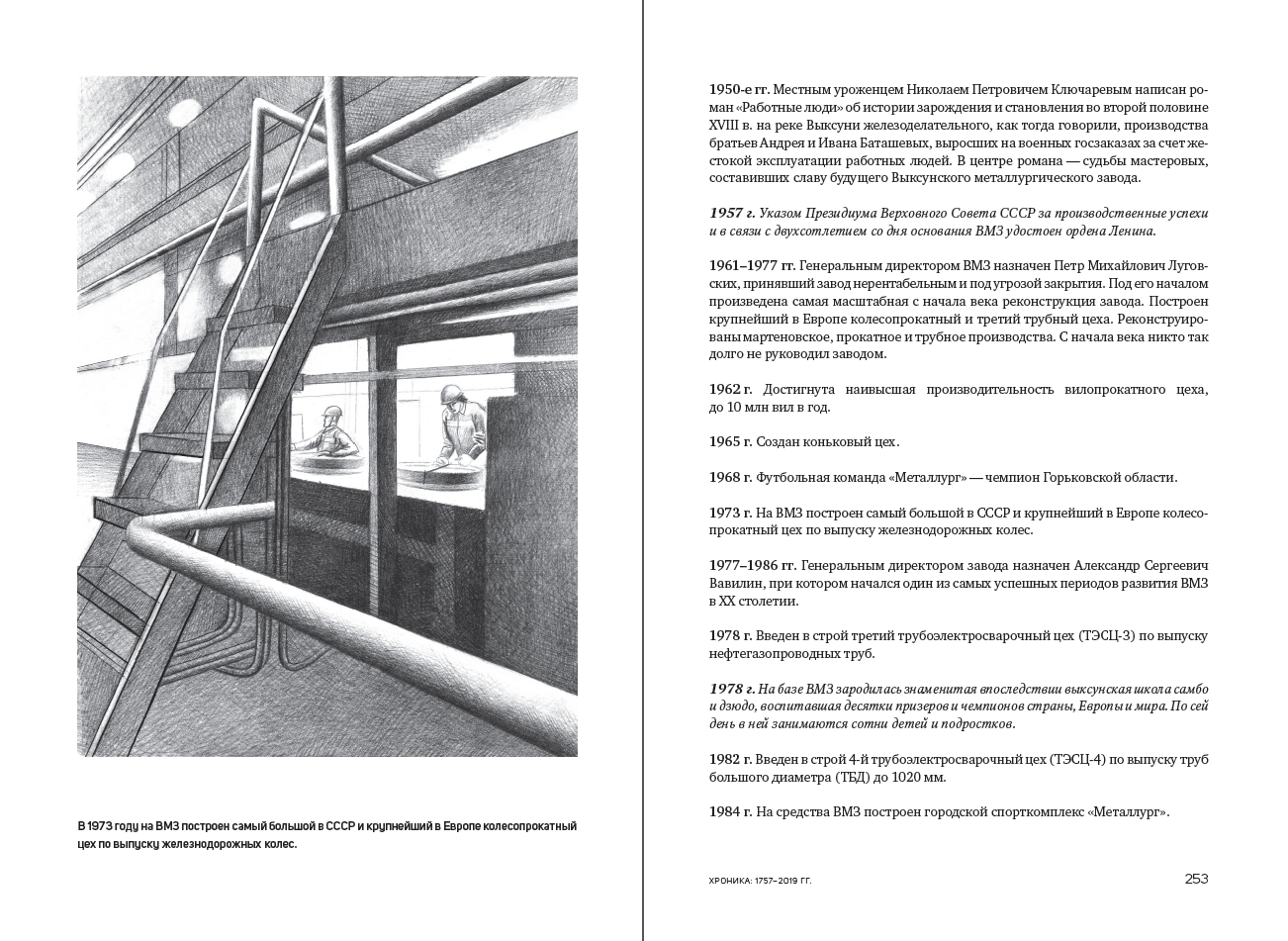 В 1973 году на ВМЗ построен самый большой в СССР и крупнейший в Европе колесопрокатный цех по выпуску железнодорожных колес.

1950-е гг. Местным уроженцем Николаем Петровичем Ключаревым написан роман «Работные люди» об истории зарождения и становления во второй половине XVIII в. на реке Выксуни железоделательного, как тогда говорили, производства братьев Андрея и Ивана Баташевых, выросших на военных госзаказах за счет жестокой эксплуатации работных людей. В центре романа — судьбы мастеровых, составивших славу будущего Выксунского металлургического завода.

1957 г. Указом Президиума Верховного Совета СССР за производственные успехи и в связи с двухсотлетием со дня основания ВМЗ удостоен ордена Ленина.

1961–1977 гг. Генеральным директором ВМЗ назначен Петр Михайлович Луговских, принявший завод нерентабельным и под угрозой закрытия. Под его началом произведена самая масштабная с начала века реконструкция завода. Построен крупнейший в Европе колесопрокатный и третий трубный цеха. Реконструированы мартеновское, прокатное и трубное производства. С начала века никто так долго не руководил заводом.

1962 г. Достигнута наивысшая производительность вилопрокатного цеха, до 10 млн вил в год.

1965 г. Создан коньковый цех.

1968 г. Футбольная команда «Металлург» — чемпион Горьковской области.

1973 г. На ВМЗ построен самый большой в СССР и крупнейший в Европе колесопрокатный цех по выпуску железнодорожных колес.

1977–1986 гг. Генеральным директором завода назначен Александр Сергеевич Вавилин, при котором начался один из самых успешных периодов развития ВМЗ в XX столетии.

1978 г. Введен в строй третий трубоэлектросварочный цех (ТЭСЦ-3) по выпуску нефтегазопроводных труб.

1978 г. На базе ВМЗ зародилась знаменитая впоследствии выксунская школа самбо и дзюдо, воспитавшая десятки призеров и чемпионов страны, Европы и мира. По сей день в ней занимаются сотни детей и подростков.

1982 г. Введен в строй 4-й трубоэлектросварочный цех (ТЭСЦ-4) по выпуску труб большого диаметра (ТБД) до 1020 мм.

1984 г. На средства ВМЗ построен городской спорткомплекс «Металлург».

ХРОНИКА: 1757–2019 ГГ.

253